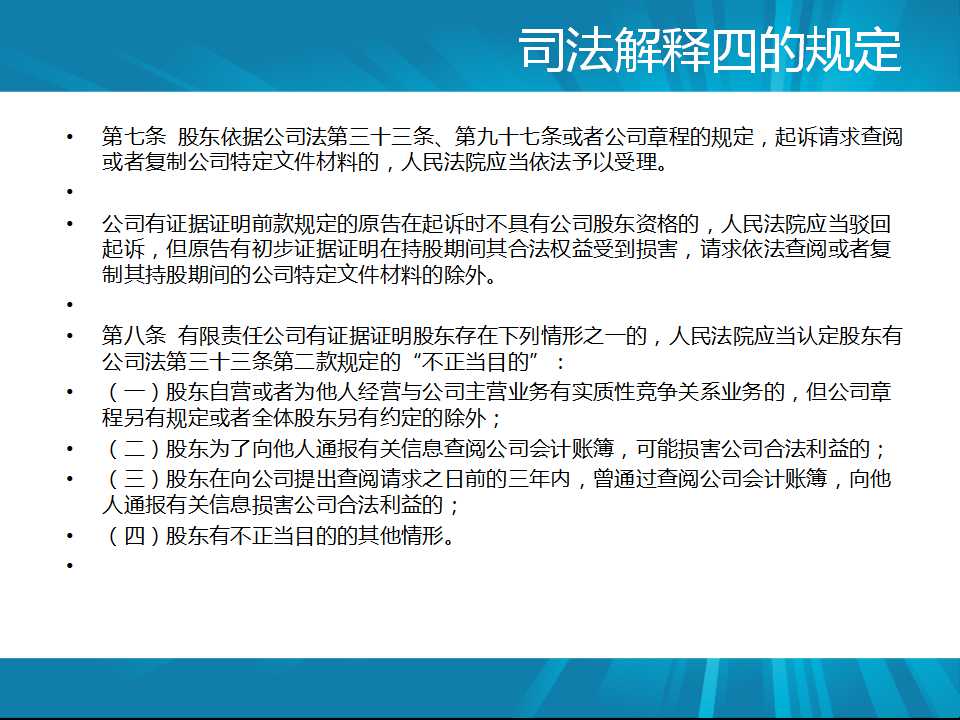 司法解释四的规定

• 第七条 股东依据公司法第三十三条、第九十七条或者公司章程的规定，起诉请求查阅或者复制公司特定文件材料的，人民法院应当依法予以受理。

•

• 公司有证据证明前款规定的原告在起诉时不具有公司股东资格的，人民法院应当驳回起诉，但原告有初步证据证明在持股期间其合法权益受到损害，请求依法查阅或者复制其持股期间的公司特定文件材料的除外。

•

• 第八条 有限责任公司有证据证明股东存在下列情形之一的，人民法院应当认定股东有公司法第三十三条第二款规定的“不正当目的”：

• （一）股东自营或者为他人经营与公司主营业务有实质性竞争关系业务的，但公司章程另有规定或者全体股东另有约定的除外；

• （二）股东为了向他人通报有关信息查阅公司会计账簿，可能损害公司合法利益的；

• （三）股东在向公司提出查阅请求之日前的三年内，曾通过查阅公司会计账簿，向他人通报有关信息损害公司合法利益的；

• （四）股东有不正当目的的其他情形。

•